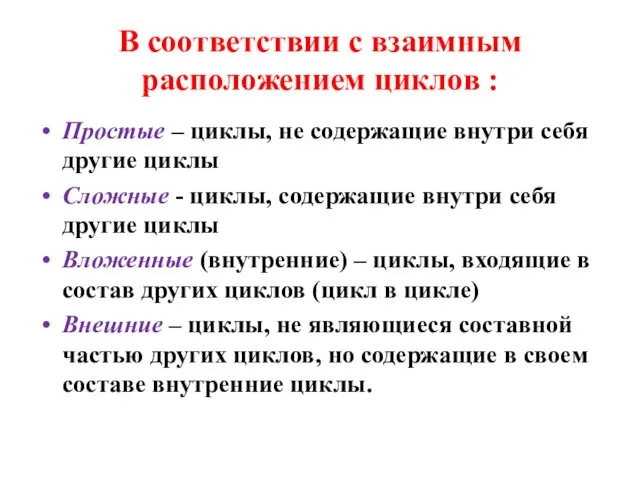 В соответствии с взаимным расположением циклов :

• Простые – циклы, не содержащие внутри себя другие циклы
• Сложные - циклы, содержащие внутри себя другие циклы
• Вложенные (внутренние) – циклы, входящие в состав других циклов (цикл в цикле)
• Внешние – циклы, не являющиеся составной частью других циклов, но содержащие в своем составе внутренние циклы.